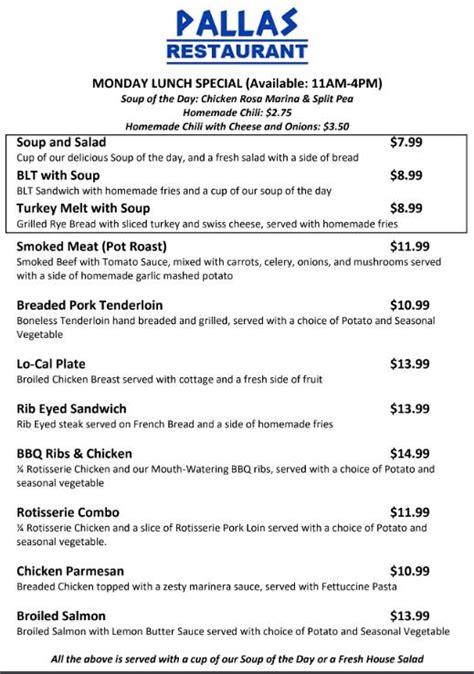 PALLAS
RESTAURANT

MONDAY LUNCH SPECIAL (Available: 11AM-4PM)
Soup of the Day: Chicken Rosa Marina & Split Pea
Homemade Chili: $2.75
Homemade Chili with Cheese and Onions: $3.50

Soup and Salad $7.99
Cup of our delicious Soup of the day, and a fresh salad with a side of bread

BLT with Soup $8.99
BLT Sandwich with homemade fries and a cup of our soup of the day

Turkey Melt with Soup $8.99
Grilled Rye Bread with sliced turkey and swiss cheese, served with homemade fries

Smoked Meat (Pot Roast) $11.99
Smoked Beef with Tomato Sauce, mixed with carrots, celery, onions, and mushrooms served with a side of homemade garlic mashed potato

Breaded Pork Tenderloin $10.99
Boneless Tenderloin hand breaded and grilled, served with a choice of Potato and Seasonal Vegetable

Lo-Cal Plate $13.99
Broiled Chicken Breast served with cottage and a fresh side of fruit

Rib Eyed Sandwich $13.99
Rib Eyed steak served on French Bread and a side of homemade fries

BBQ Ribs & Chicken $14.99
¼ Rotisserie Chicken and our Mouth-Watering BBQ ribs, served with a choice of Potato and seasonal vegetable

Rotisserie Combo $11.99
¼ Rotisserie Chicken and a slice of Rotisserie Pork Loin served with a choice of Potato and seasonal vegetable.

Chicken Parmesan $10.99
Breaded Chicken topped with a zesty marinera sauce, served with Fettuccine Pasta

Broiled Salmon $13.99
Broiled Salmon with Lemon Butter Sauce served with choice of Potato and Seasonal Vegetable

All the above is served with a cup of our Soup of the Day or a Fresh House Salad